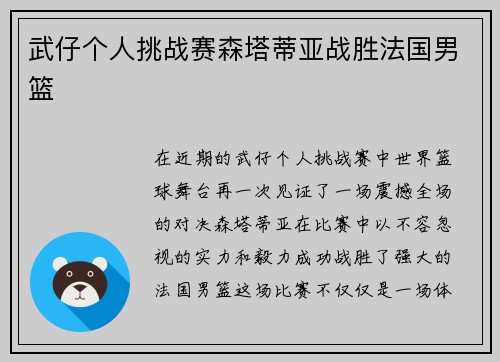 武仔个人挑战赛森塔蒂亚战胜法国男篮

在近期的武仔个人挑战赛中世界篮球舞台再一次见证了一场震撼全场的对决森塔蒂亚在比赛中以不容忽视的实力和毅力成功战胜了强大的法国男篮这场比赛不仅仅是一场体